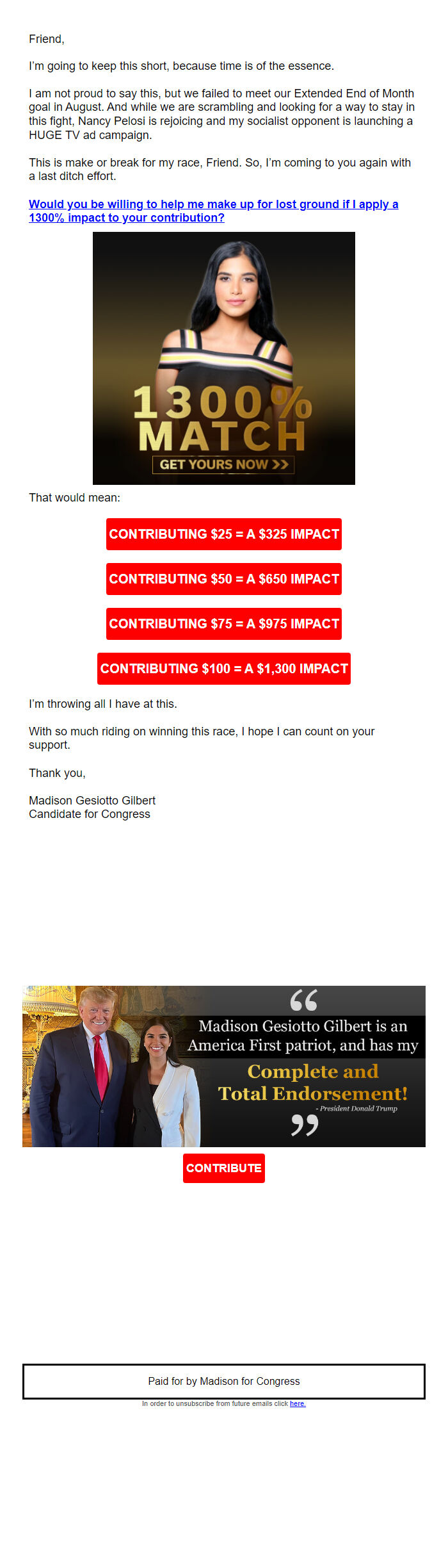 Friend,

I'm going to keep this short, because time is of the essence.

I am not proud to say this, but we failed to meet our Extended End of Month goal in August. And while we are scrambling and looking for a way to stay in this fight, Nancy Pelosi is rejoicing and my socialist opponent is launching a HUGE TV ad campaign.

This is make or break for my race, Friend. So, I'm coming to you again with a last ditch effort.

Would you be willing to help me make up for lost ground if I apply a 1300% impact to your contribution?

1300% MATCH
GET YOURS NOW >>

That would mean:

CONTRIBUTING $25 = A $325 IMPACT

CONTRIBUTING $50 = A $650 IMPACT

CONTRIBUTING $75 = A $975 IMPACT

CONTRIBUTING $100 = A $1,300 IMPACT

I'm throwing all I have at this.

With so much riding on winning this race, I hope I can count on your support.

Thank you,

Madison Gesiotto Gilbert
Candidate for Congress

Madison Gesiotto Gilbert is an America First patriot, and has my Complete and Total Endorsement!
- President Donald Trump

CONTRIBUTE

Paid for by Madison for Congress

In order to unsubscribe from future emails click here.